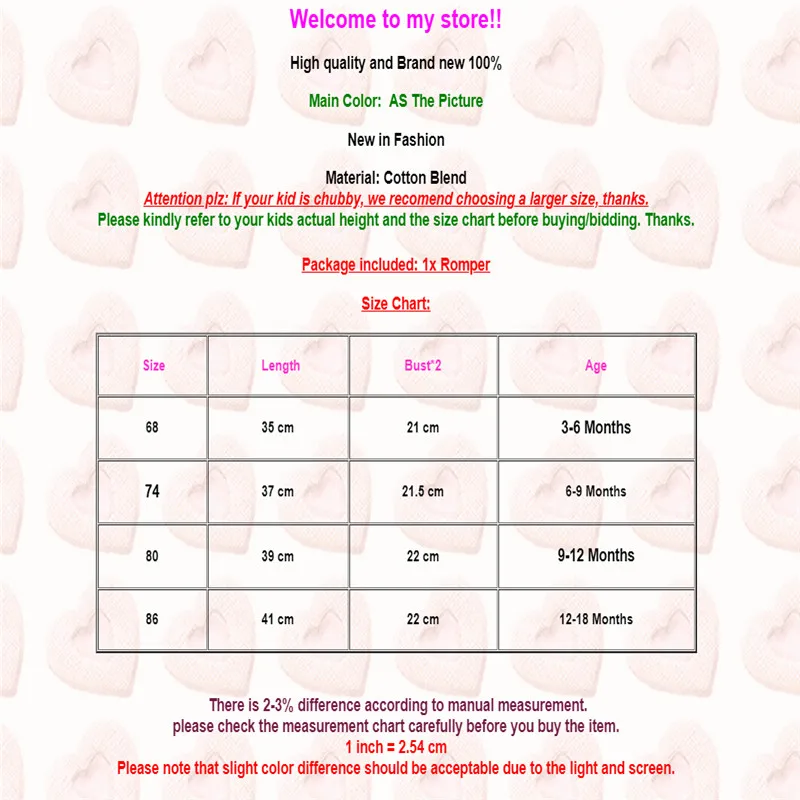 Welcome to my store!!

High quality and Brand new 100%

Main Color: AS The Picture

New in Fashion

Material: Cotton Blend

Attention plz: If your kid is chubby, we recomend choosing a larger size, thanks.

Please kindly refer to your kids actual height and the size chart before buying/bidding. Thanks.

Package included: 1x Romper

Size Chart:

| Size | Length | Bust*2 | Age |
|---|---|---|---|
| 68 | 35 cm | 21 cm | 3-6 Months |
| 74 | 37 cm | 21.5 cm | 6-9 Months |
| 80 | 39 cm | 22 cm | 9-12 Months |
| 86 | 41 cm | 22 cm | 12-18 Months |

There is 2-3% difference according to manual measurement.
please check the measurement chart carefully before you buy the item.
1 inch = 2.54 cm
Please note that slight color difference should be acceptable due to the light and screen.